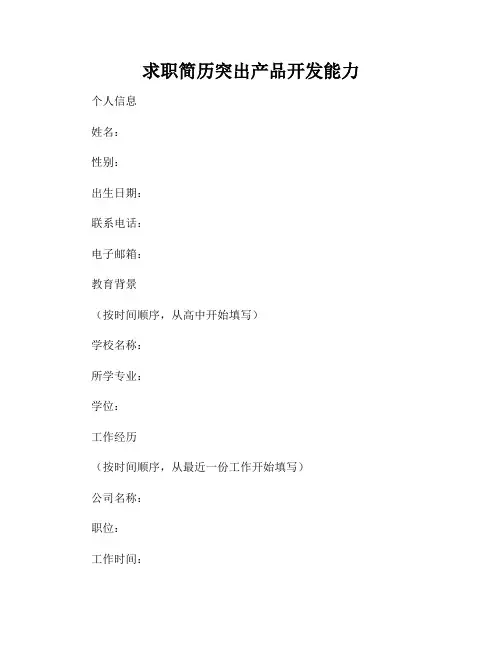 求职简历突出产品开发能力

个人信息

姓名：

性别：

出生日期：

联系电话：

电子邮箱：

教育背景

（按时间顺序，从高中开始填写）

学校名称：

所学专业：

学位：

工作经历

（按时间顺序，从最近一份工作开始填写）

公司名称：

职位：

工作时间：